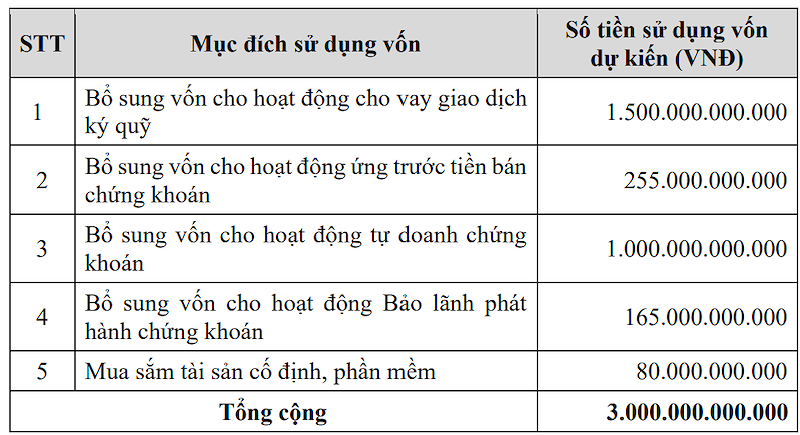 | STT | Mục đích sử dụng vốn | Số tiền sử dụng vốn dự kiến (VNĐ) |
|---|---|---|
| 1 | Bổ sung vốn cho hoạt động cho vay giao dịch ký quỹ | 1.500.000.000.000 |
| 2 | Bổ sung vốn cho hoạt động ứng trước tiền bán chứng khoán | 255.000.000.000 |
| 3 | Bổ sung vốn cho hoạt động tự doanh chứng khoán | 1.000.000.000.000 |
| 4 | Bổ sung vốn cho hoạt động Bảo lãnh phát hành chứng khoán | 165.000.000.000 |
| 5 | Mua sắm tài sản cố định, phần mềm | 80.000.000.000 |
| Tổng cộng | | 3.000.000.000.000 |